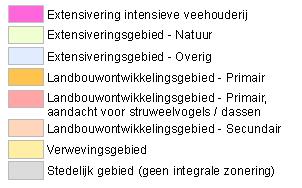 Extensivering intensieve veehouderij

Extensiveringsgebied - Natuur

Extensiveringsgebied - Overig

Landbouwontwikkelingsgebied - Primair

Landbouwontwikkelingsgebied - Primair, aandacht voor struweelvogels / dassen

Landbouwontwikkelingsgebied - Secundair

Verwevingsgebied

Stedelijk gebied (geen integrale zonering)